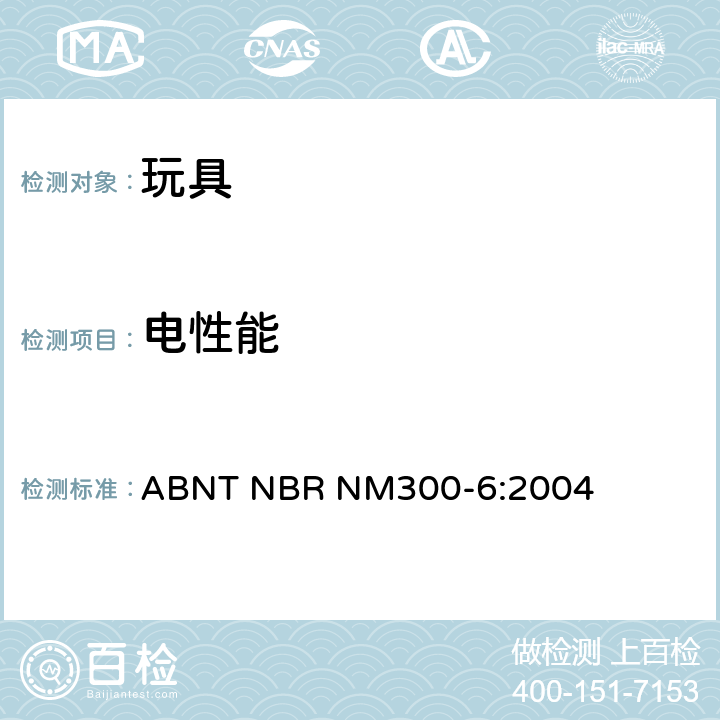 MA CNAS AC ilac-MRA

检测对象： 玩具

检测项目： 电性能

检测标准： ABNT NBR NM300-6:2004

百检
Baijiantest.com

做检测 上百检
400-151-7153